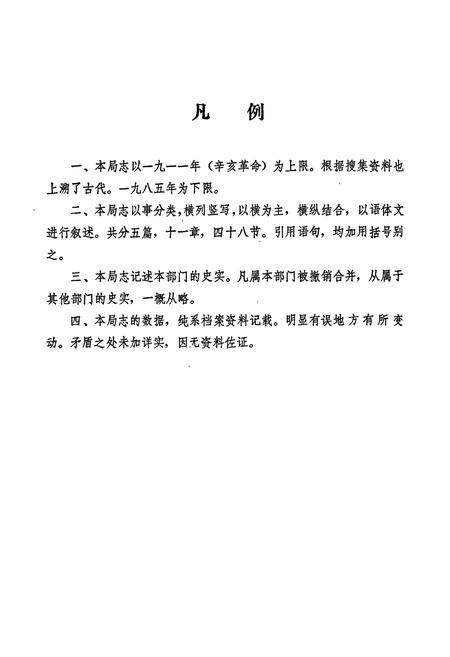 凡　例

一、本局志以一九一一年（辛亥革命）为上限。根据搜集资料也上溯了古代。一九八五年为下限。

二、本局志以事分类，横列竖写，以横为主，横纵结合，以语体文进行叙述。共分五篇，十一章，四十八节。引用语句，均加用括号别之。

三、本局志记述本部门的史实。凡属本部门被撤销合并，从属于其他部门的史实，一概从略。

四、本局志的数据，纯系档案资料记载。明显有误地方有所变动。矛盾之处未加详实，因无资料佐证。